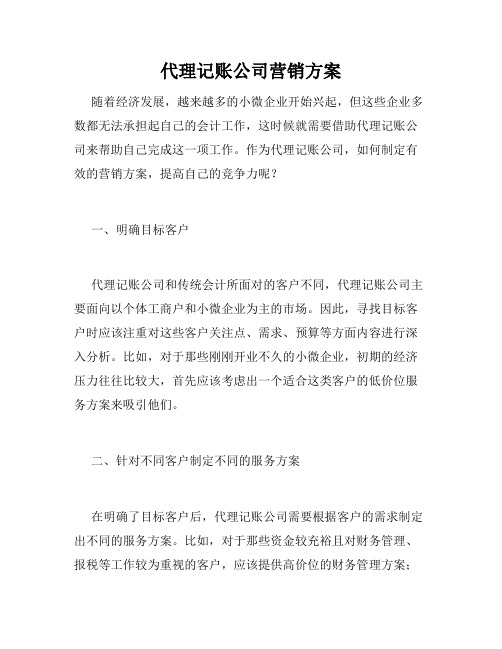 代理记账公司营销方案

随着经济发展，越来越多的小微企业开始兴起，但这些企业多数都无法承担起自己的会计工作，这时候就需要借助代理记账公司来帮助自己完成这一项工作。作为代理记账公司，如何制定有效的营销方案，提高自己的竞争力呢？

一、明确目标客户

代理记账公司和传统会计所面对的客户不同，代理记账公司主要面向以个体工商户和小微企业为主的市场。因此，寻找目标客户时应该注重对这些客户关注点、需求、预算等方面内容进行深入分析。比如，对于那些刚刚开业不久的小微企业，初期的经济压力往往比较大，首先应该考虑出一个适合这类客户的低价位服务方案来吸引他们。

二、针对不同客户制定不同的服务方案

在明确了目标客户后，代理记账公司需要根据客户的需求制定出不同的服务方案。比如，对于那些资金较充裕且对财务管理、报税等工作较为重视的客户，应该提供高价位的财务管理方案；